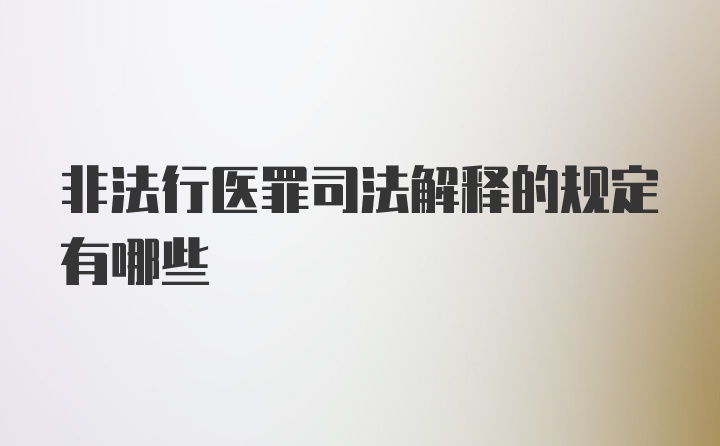 非法行医罪司法解释的规定有哪些